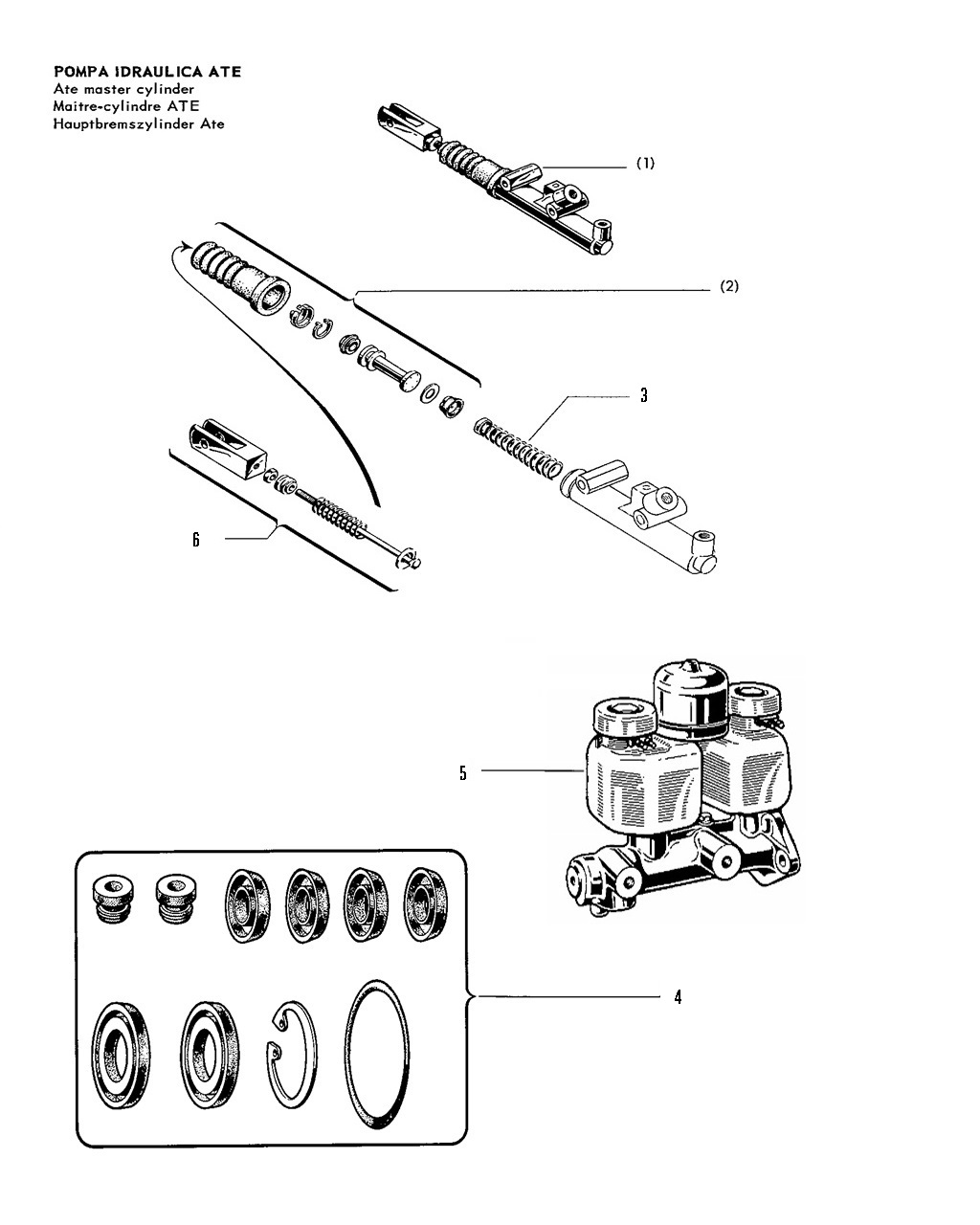 POMPA IDRAULICA ATE
Ate master cylinder
Maitre-cylindre ATE
Hauptbremszylinder Ate

(1)

(2)

3

6

5

4